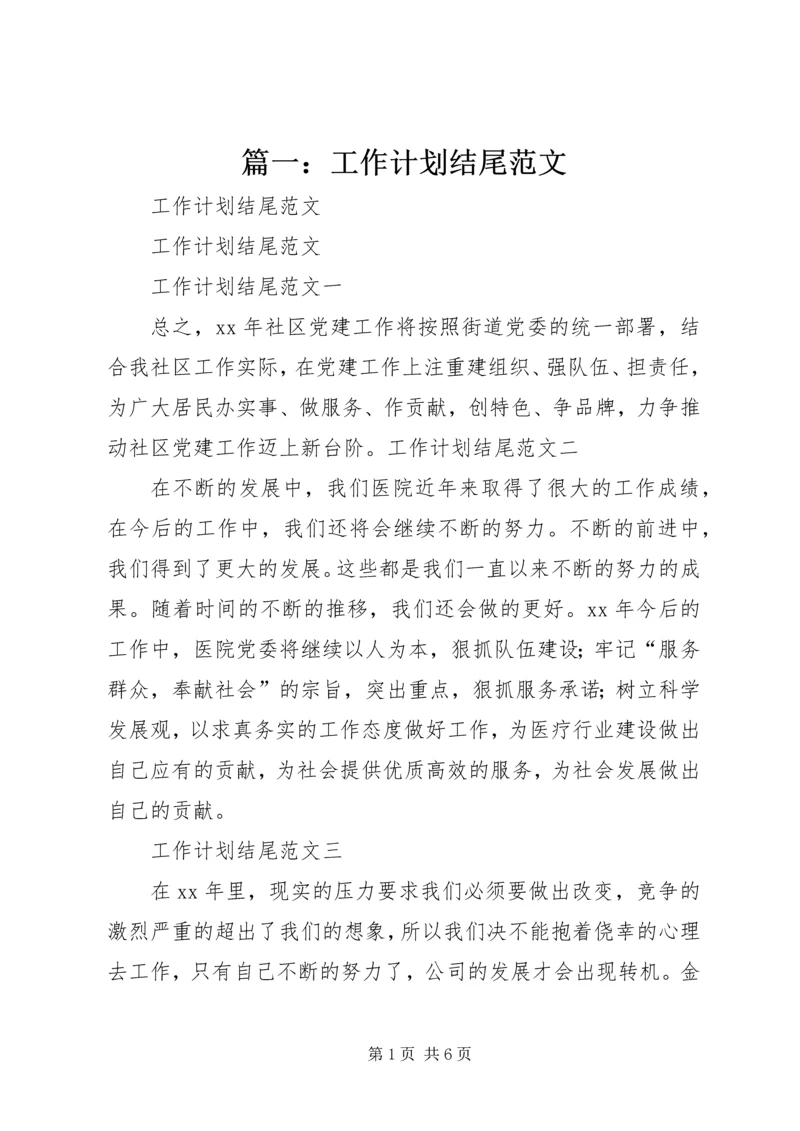 篇一：工作计划结尾范文

工作计划结尾范文

工作计划结尾范文

工作计划结尾范文一

总之，xx 年社区党建工作将按照街道党委的统一部署，结合我社区工作实际，在党建工作上注重建组织、强队伍、担责任，为广大居民办实事、做服务、作贡献，创特色、争品牌，力争推动社区党建工作迈上新台阶。工作计划结尾范文二

在不断的发展中，我们医院近年来取得了很大的工作成绩，在今后的工作中，我们还将会继续不断的努力。不断的前进中，我们得到了更大的发展。这些都是我们一直以来不断的努力的成果。随着时间的不断的推移，我们还会做的更好。xx 年今后的工作中，医院党委将继续以人为本，狠抓队伍建设；牢记“服务群众，奉献社会”的宗旨，突出重点，狠抓服务承诺；树立科学发展观，以求真务实的工作态度做好工作，为医疗行业建设做出自己应有的贡献，为社会提供优质高效的服务，为社会发展做出自己的贡献。

工作计划结尾范文三

在 xx 年里，现实的压力要求我们必须要做出改变，竞争的激烈严重的超出了我们的想象，所以我们决不能抱着侥幸的心理去工作，只有自己不断的努力了，公司的发展才会出现转机。金

第 1 页 共 6 页